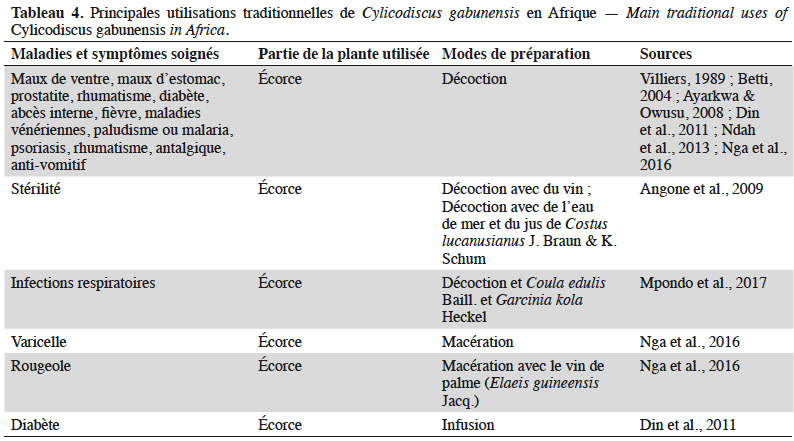 Tableau 4. Principales utilisations traditionnelles de Cylicodiscus gabunensis en Afrique — Main traditional uses of Cylicodiscus gabunensis in Africa.

| Maladies et symptômes soignés | Partie de la plante utilisée | Modes de préparation | Sources |
|---|---|---|---|
| Maux de ventre, maux d'estomac, prostatite, rhumatisme, diabète, abcès interne, fièvre, maladies vénériennes, paludisme ou malaria, psoriasis, rhumatisme, antalgique, anti-vomitif | Écorce | Décoction | Villiers, 1989 ; Betti, 2004 ; Ayarkwa & Owusu, 2008 ; Din et al., 2011 ; Ndah et al., 2013 ; Nga et al., 2016 |
| Stérilité | Écorce | Décoction avec du vin ; Décoction avec de l'eau de mer et du jus de Costus lucanusianus J. Braun & K. Schum | Angone et al., 2009 |
| Infections respiratoires | Écorce | Décoction et Coula edulis Baill. et Garcinia kola Heckel | Mpondo et al., 2017 |
| Varicelle | Écorce | Macération | Nga et al., 2016 |
| Rougeole | Écorce | Macération avec le vin de palme (Elaeis guineensis Jacq.) | Nga et al., 2016 |
| Diabète | Écorce | Infusion | Din et al., 2011 |